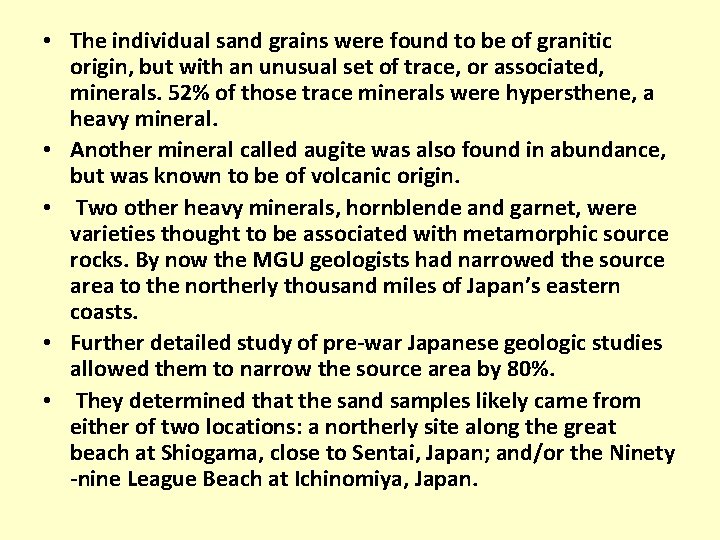 • The individual sand grains were found to be of granitic origin, but with an unusual set of trace, or associated, minerals. 52% of those trace minerals were hypersthene, a heavy mineral.
• Another mineral called augite was also found in abundance, but was known to be of volcanic origin.
• Two other heavy minerals, hornblende and garnet, were varieties thought to be associated with metamorphic source rocks. By now the MGU geologists had narrowed the source area to the northerly thousand miles of Japan's eastern coasts.
• Further detailed study of pre-war Japanese geologic studies allowed them to narrow the source area by 80%.
• They determined that the sand samples likely came from either of two locations: a northerly site along the great beach at Shiogama, close to Sentai, Japan; and/or the Ninety -nine League Beach at Ichinomiya, Japan.